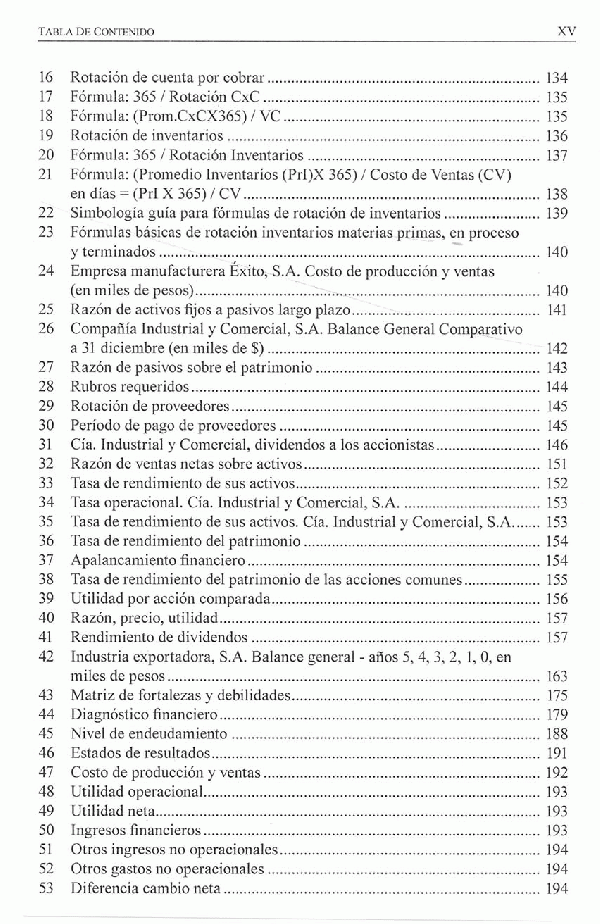 TABLA DE CONTENIDO XV

16 Rotación de cuenta por cobrar ........ 134
17 Fórmula: 365 / Rotación CxC ........ 135
18 Fórmula: (Prom.CxCX365) / VC ........ 135
19 Rotación de inventarios ........ 136
20 Fórmula: 365 / Rotación Inventarios ........ 137
21 Fórmula: (Promedio Inventarios (PrI)X 365) / Costo de Ventas (CV) en días = (PrI X 365) / CV ........ 138
22 Simbología guía para fórmulas de rotación de inventarios ........ 139
23 Fórmulas básicas de rotación inventarios materias primas, en proceso y terminados ........ 140
24 Empresa manufacturera Éxito, S.A. Costo de producción y ventas (en miles de pesos) ........ 140
25 Razón de activos fijos a pasivos largo plazo ........ 141
26 Compañía Industrial y Comercial, S.A. Balance General Comparativo a 31 diciembre (en miles de $) ........ 142
27 Razón de pasivos sobre el patrimonio ........ 143
28 Rubros requeridos ........ 144
29 Rotación de proveedores ........ 145
30 Período de pago de proveedores ........ 145
31 Cía. Industrial y Comercial, dividendos a los accionistas ........ 146
32 Razón de ventas netas sobre activos ........ 151
33 Tasa de rendimiento de sus activos ........ 152
34 Tasa operacional. Cía. Industrial y Comercial, S.A. ........ 153
35 Tasa de rendimiento de sus activos. Cía. Industrial y Comercial, S.A. ........ 153
36 Tasa de rendimiento del patrimonio ........ 154
37 Apalancamiento financiero ........ 154
38 Tasa de rendimiento del patrimonio de las acciones comunes ........ 155
39 Utilidad por acción comparada ........ 156
40 Razón, precio, utilidad ........ 157
41 Rendimiento de dividendos ........ 157
42 Industria exportadora, S.A. Balance general - años 5, 4, 3, 2, 1, 0, en miles de pesos ........ 163
43 Matriz de fortalezas y debilidades ........ 175
44 Diagnóstico financiero ........ 179
45 Nivel de endeudamiento ........ 188
46 Estados de resultados ........ 191
47 Costo de producción y ventas ........ 192
48 Utilidad operacional ........ 193
49 Utilidad neta ........ 193
50 Ingresos financieros ........ 193
51 Otros ingresos no operacionales ........ 194
52 Otros gastos no operacionales ........ 194
53 Diferencia cambio neta ........ 194